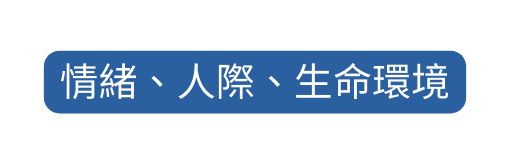 情緒、人際、生命環境